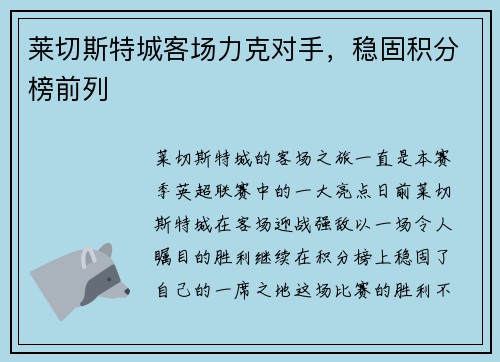 莱切斯特城客场力克对手，稳固积分榜前列

莱切斯特城的客场之旅一直是本赛季英超联赛中的一大亮点日前莱切斯特城在客场迎战强敌以一场令人瞩目的胜利继续在积分榜上稳固了自己的一席之地这场比赛的胜利不